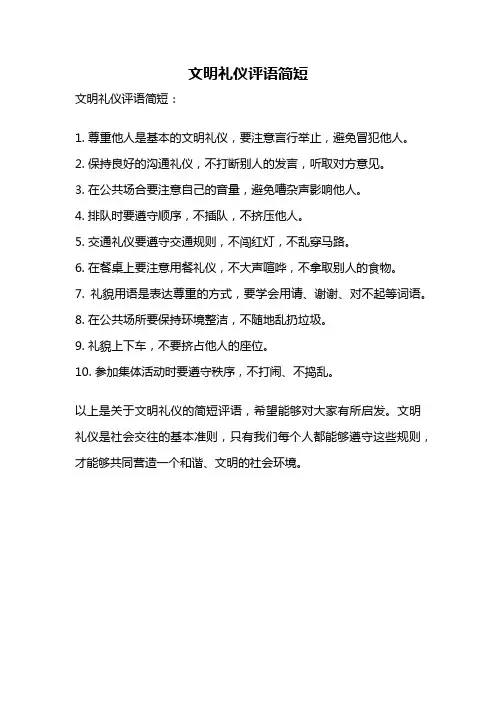 文明礼仪评语简短

文明礼仪评语简短：

1. 尊重他人是基本的文明礼仪，要注意言行举止，避免冒犯他人。

2. 保持良好的沟通礼仪，不打断别人的发言，听取对方意见。

3. 在公共场合要注意自己的音量，避免嘈杂声影响他人。

4. 排队时要遵守顺序，不插队，不挤压他人。

5. 交通礼仪要遵守交通规则，不闯红灯，不乱穿马路。

6. 在餐桌上要注意用餐礼仪，不大声喧哗，不拿取别人的食物。

7. 礼貌用语是表达尊重的方式，要学会用请、谢谢、对不起等词语。

8. 在公共场所要保持环境整洁，不随地乱扔垃圾。

9. 礼貌上下车，不要挤占他人的座位。

10. 参加集体活动时要遵守秩序，不打闹、不捣乱。

以上是关于文明礼仪的简短评语，希望能够对大家有所启发。文明礼仪是社会交往的基本准则，只有我们每个人都能够遵守这些规则，才能够共同营造一个和谐、文明的社会环境。